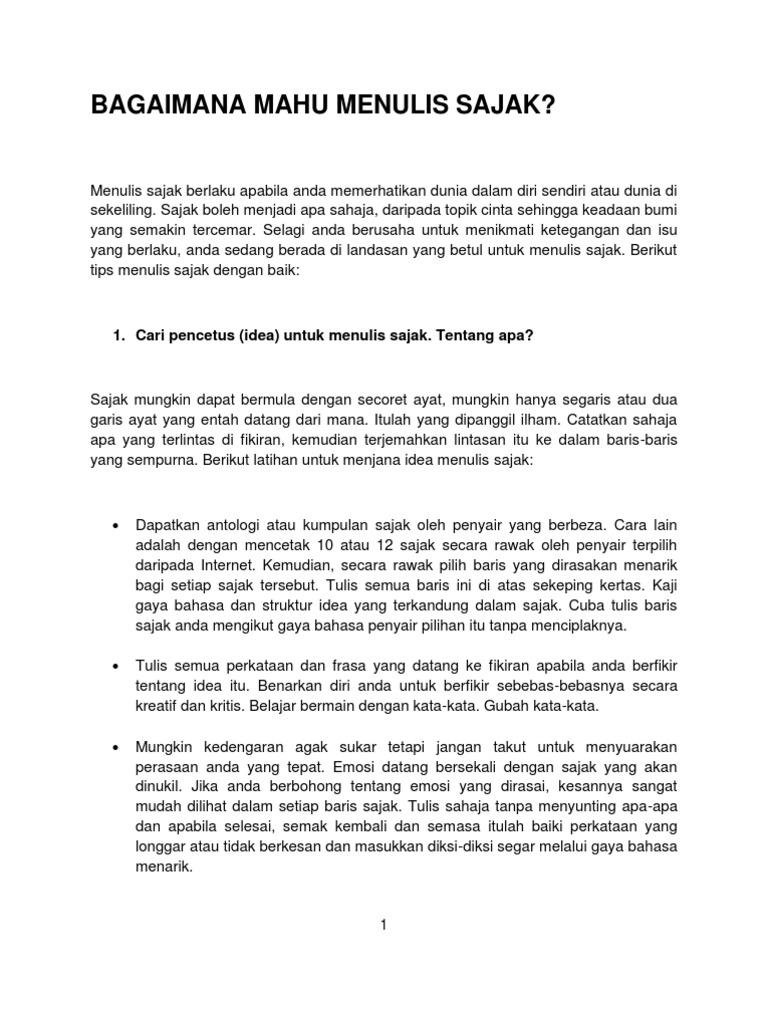 BAGAIMANA MAHU MENULIS SAJAK?

Menulis sajak berlaku apabila anda memerhatikan dunia dalam diri sendiri atau dunia di sekeliling. Sajak boleh menjadi apa sahaja, daripada topik cinta sehingga keadaan bumi yang semakin tercemar. Selagi anda berusaha untuk menikmati ketegangan dan isu yang berlaku, anda sedang berada di landasan yang betul untuk menulis sajak. Berikut tips menulis sajak dengan baik:

1. Cari pencetus (idea) untuk menulis sajak. Tentang apa?

Sajak mungkin dapat bermula dengan secoret ayat, mungkin hanya segaris atau dua garis ayat yang entah datang dari mana. Itulah yang dipanggil ilham. Catatkan sahaja apa yang terlintas di fikiran, kemudian terjemahkan lintasan itu ke dalam baris-baris yang sempurna. Berikut latihan untuk menjana idea menulis sajak:

• Dapatkan antologi atau kumpulan sajak oleh penyair yang berbeza. Cara lain adalah dengan mencetak 10 atau 12 sajak secara rawak oleh penyair terpilih daripada Internet. Kemudian, secara rawak pilih baris yang dirasakan menarik bagi setiap sajak tersebut. Tulis semua baris ini di atas sekeping kertas. Kaji gaya bahasa dan struktur idea yang terkandung dalam sajak. Cuba tulis baris sajak anda mengikut gaya bahasa penyair pilihan itu tanpa menciplaknya.

• Tulis semua perkataan dan frasa yang datang ke fikiran apabila anda berfikir tentang idea itu. Benarkan diri anda untuk berfikir sebebas-bebasnya secara kreatif dan kritis. Belajar bermain dengan kata-kata. Gubah kata-kata.

• Mungkin kedengaran agak sukar tetapi jangan takut untuk menyuarakan perasaan anda yang tepat. Emosi datang bersekali dengan sajak yang akan dinukil. Jika anda berbohong tentang emosi yang dirasai, kesannya sangat mudah dilihat dalam setiap baris sajak. Tulis sahaja tanpa menyunting apa-apa dan apabila selesai, semak kembali dan semasa itulah baiki perkataan yang longgar atau tidak berkesan dan masukkan diksi-diksi segar melalui gaya bahasa menarik.

1